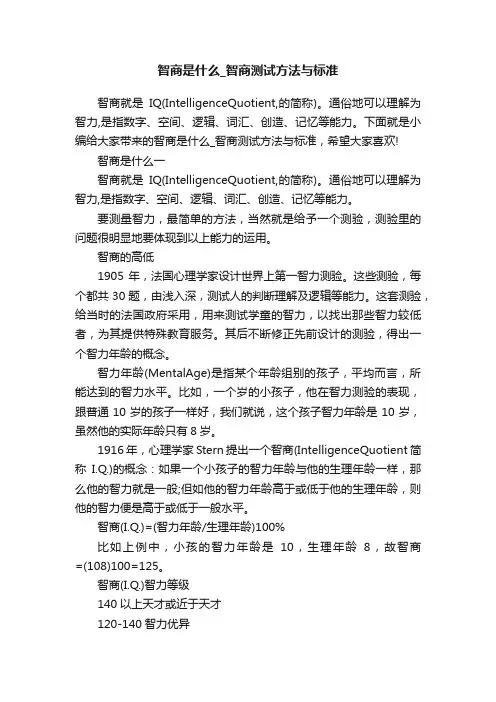 智商是什么_智商测试方法与标准

智商就是 IQ(IntelligenceQuotient,的简称)。通俗地可以理解为智力,是指数字、空间、逻辑、词汇、创造、记忆等能力。下面就是小编给大家带来的智商是什么_智商测试方法与标准，希望大家喜欢!

智商是什么一

智商就是 IQ(IntelligenceQuotient,的简称)。通俗地可以理解为智力,是指数字、空间、逻辑、词汇、创造、记忆等能力。

要测量智力，最简单的方法，当然就是给予一个测验，测验里的问题很明显地要体现到以上能力的运用。

智商的高低

1905 年，法国心理学家设计世界上第一智力测验。这些测验，每个都共 30 题，由浅入深，测试人的判断理解及逻辑等能力。这套测验，给当时的法国政府采用，用来测试学童的智力，以找出那些智力较低者，为其提供特殊教育服务。其后不断修正先前设计的测验，得出一个智力年龄的概念。

智力年龄(MentalAge)是指某个年龄组别的孩子，平均而言，所能达到的智力水平。比如，一个岁的小孩子，他在智力测验的表现，跟普通 10 岁的孩子一样好，我们就说，这个孩子智力年龄是 10 岁，虽然他的实际年龄只有 8 岁。

1916 年，心理学家 Stern 提出一个智商(IntelligenceQuotient 简称 I.Q.)的概念：如果一个小孩子的智力年龄与他的生理年龄一样，那么他的智力就是一般;但如他的智力年龄高于或低于他的生理年龄，则他的智力便是高于或低于一般水平。

智商(I.Q.)=(智力年龄/生理年龄)100%

比如上例中，小孩的智力年龄是 10，生理年龄 8，故智商=(108)100=125。

智商(I.Q.)智力等级

140 以上天才或近于天才

120-140 智力优异